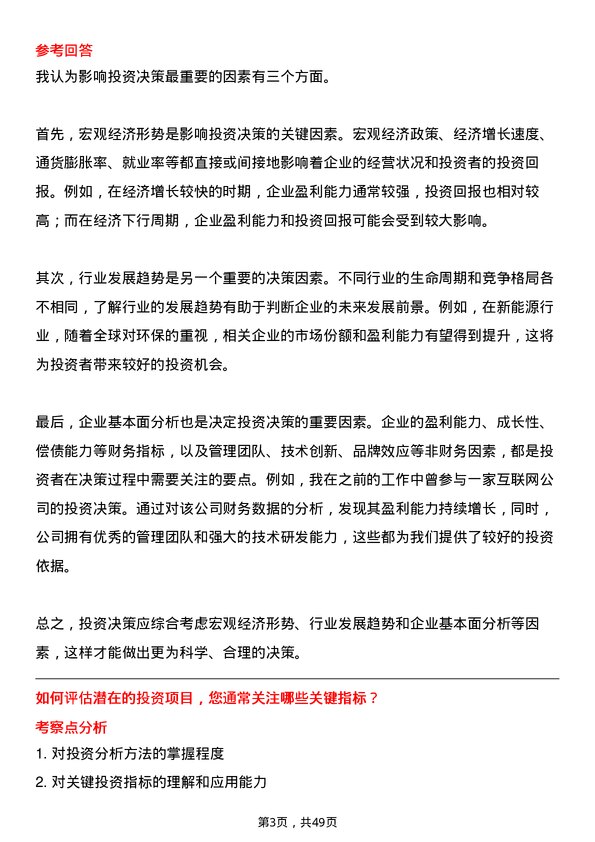 参考回答
我认为影响投资决策最重要的因素有三个方面。

首先，宏观经济形势是影响投资决策的关键因素。宏观经济政策、经济增长速度、通货膨胀率、就业率等都直接或间接地影响着企业的经营状况和投资者的投资回报。例如，在经济增长较快的时期，企业盈利能力通常较强，投资回报也相对较高；而在经济下行周期，企业盈利能力和投资回报可能会受到较大影响。

其次，行业发展趋势是另一个重要的决策因素。不同行业的生命周期和竞争格局各不相同，了解行业的发展趋势有助于判断企业的未来发展前景。例如，在新能源行业，随着全球对环保的重视，相关企业的市场份额和盈利能力有望得到提升，这将为投资者带来较好的投资机会。

最后，企业基本面分析也是决定投资决策的重要因素。企业的盈利能力、成长性、偿债能力等财务指标，以及管理团队、技术创新、品牌效应等非财务因素，都是投资者在决策过程中需要关注的要点。例如，我在之前的工作中曾参与一家互联网公司的投资决策。通过对该公司财务数据的分析，发现其盈利能力持续增长，同时，公司拥有优秀的管理团队和强大的技术研发能力，这些都为我们提供了较好的投资依据。

总之，投资决策应综合考虑宏观经济形势、行业发展趋势和企业基本面分析等因素，这样才能做出更为科学、合理的决策。

如何评估潜在的投资项目，您通常关注哪些关键指标？
考察点分析
1. 对投资分析方法的掌握程度
2. 对关键投资指标的理解和应用能力

第3页，共49页